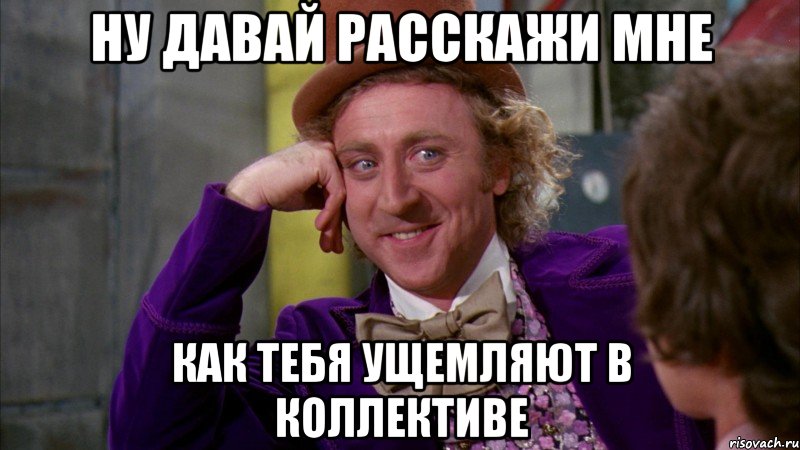 НУ ДАВАЙ РАССКАЖИ МНЕ

КАК ТЕБЯ УЩЕМЛЯЮТ В КОЛЛЕКТИВЕ

risovach.ru